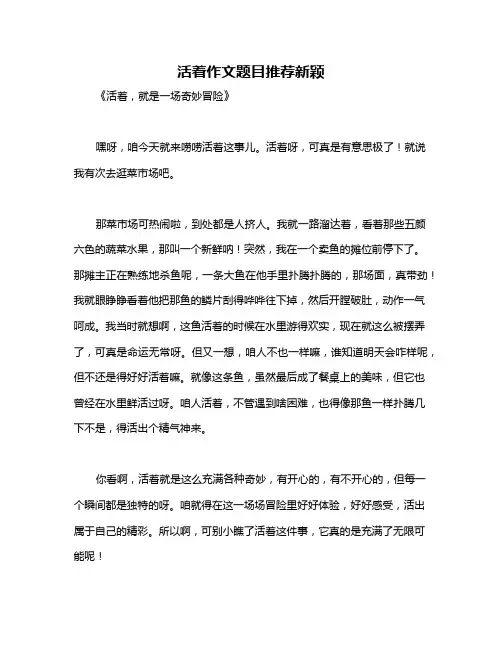 活着作文题目推荐新颖

《活着，就是一场奇妙冒险》

嘿呀，咱今天就来唠唠活着这事儿。活着呀，可真是有意思极了！就说我有次去逛菜市场吧。

那菜市场可热闹啦，到处都是人挤人。我就一路溜达着，看着那些五颜六色的蔬菜水果，那叫一个新鲜呐！突然，我在一个卖鱼的摊位前停下了。那摊主正在熟练地杀鱼呢，一条大鱼在他手里扑腾扑腾的，那场面，真带劲！我就眼睁睁看着他把那鱼的鳞片刮得哗哗往下掉，然后开膛破肚，动作一气呵成。我当时就想啊，这鱼活着的时候在水里游得欢实，现在就这么被摆弄了，可真是命运无常呀。但又一想，咱人不也一样嘛，谁知道明天会咋样呢，但不还是得好好活着嘛。就像这条鱼，虽然最后成了餐桌上的美味，但它也曾经在水里鲜活过呀。咱人活着，不管遇到啥困难，也得像那鱼一样扑腾几下不是，得活出个精气神来。

你看啊，活着就是这么充满各种奇妙，有开心的，有不开心的，但每一个瞬间都是独特的呀。咱就得在这一场场冒险里好好体验，好好感受，活出属于自己的精彩。所以啊，可别小瞧了活着这件事，它真的是充满了无限可能呢！